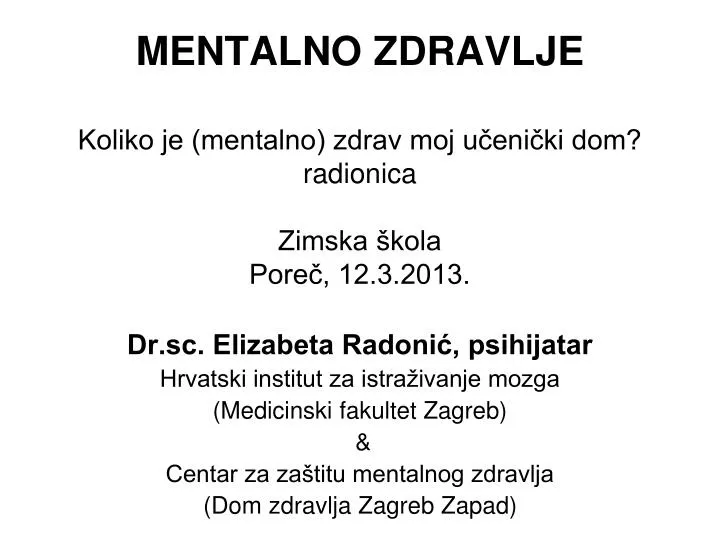 MENTALNO ZDRAVLJE

Koliko je (mentalno) zdrav moj učenički dom?
radionica

Zimska škola
Poreč, 12.3.2013.

Dr.sc. Elizabeta Radonić, psihijatar
Hrvatski institut za istraživanje mozga
(Medicinski fakultet Zagreb)
&
Centar za zaštitu mentalnog zdravlja
(Dom zdravlja Zagreb Zapad)